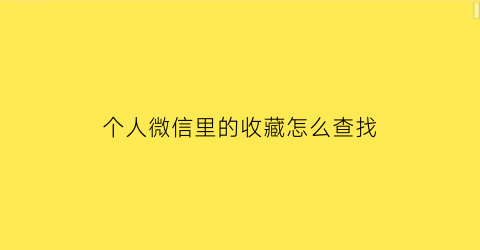 个人微信里的收藏怎么查找